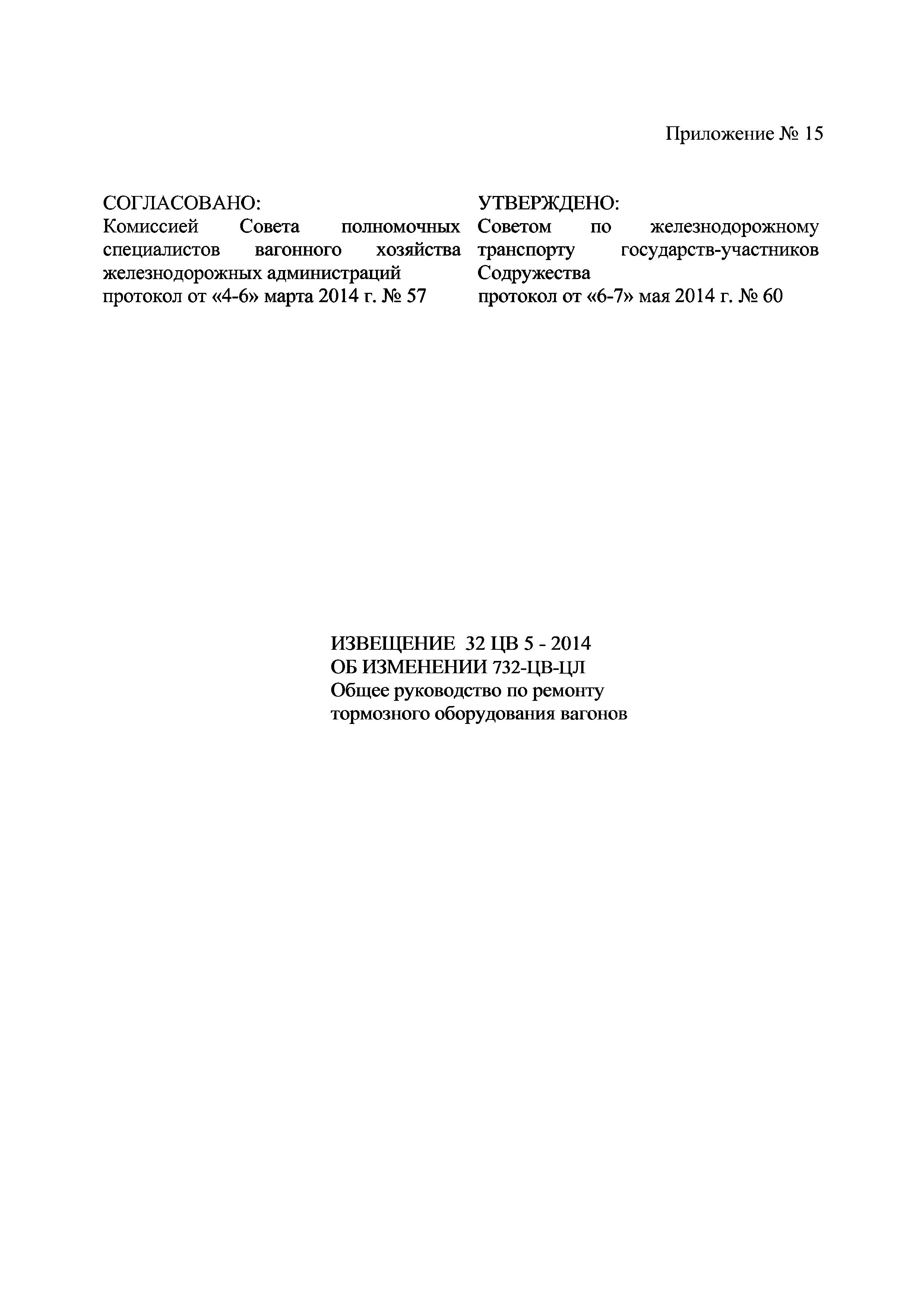 Приложение № 15

СОГЛАСОВАНО:
Комиссией Совета полномочных специалистов вагонного хозяйства железнодорожных администраций
протокол от «4-6» марта 2014 г. № 57

УТВЕРЖДЕНО:
Советом по железнодорожному транспорту государств-участников Содружества
протокол от «6-7» мая 2014 г. № 60

ИЗВЕЩЕНИЕ 32 ЦВ 5 - 2014
ОБ ИЗМЕНЕНИИ 732-ЦВ-ЦЛ
Общее руководство по ремонту тормозного оборудования вагонов